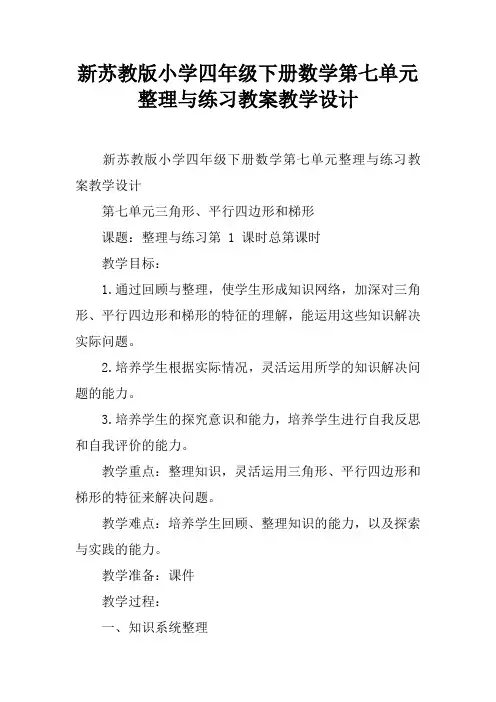 新苏教版小学四年级下册数学第七单元整理与练习教案教学设计

新苏教版小学四年级下册数学第七单元整理与练习教案教学设计

第七单元三角形、平行四边形和梯形

课题：整理与练习第 1 课时总第课时

教学目标：

1.通过回顾与整理，使学生形成知识网络，加深对三角形、平行四边形和梯形的特征的理解，能运用这些知识解决实际问题。

2.培养学生根据实际情况，灵活运用所学的知识解决问题的能力。

3.培养学生的探究意识和能力，培养学生进行自我反思和自我评价的能力。

教学重点：整理知识，灵活运用三角形、平行四边形和梯形的特征来解决问题。

教学难点：培养学生回顾、整理知识的能力，以及探索与实践的能力。

教学准备：课件

教学过程：

一、知识系统整理